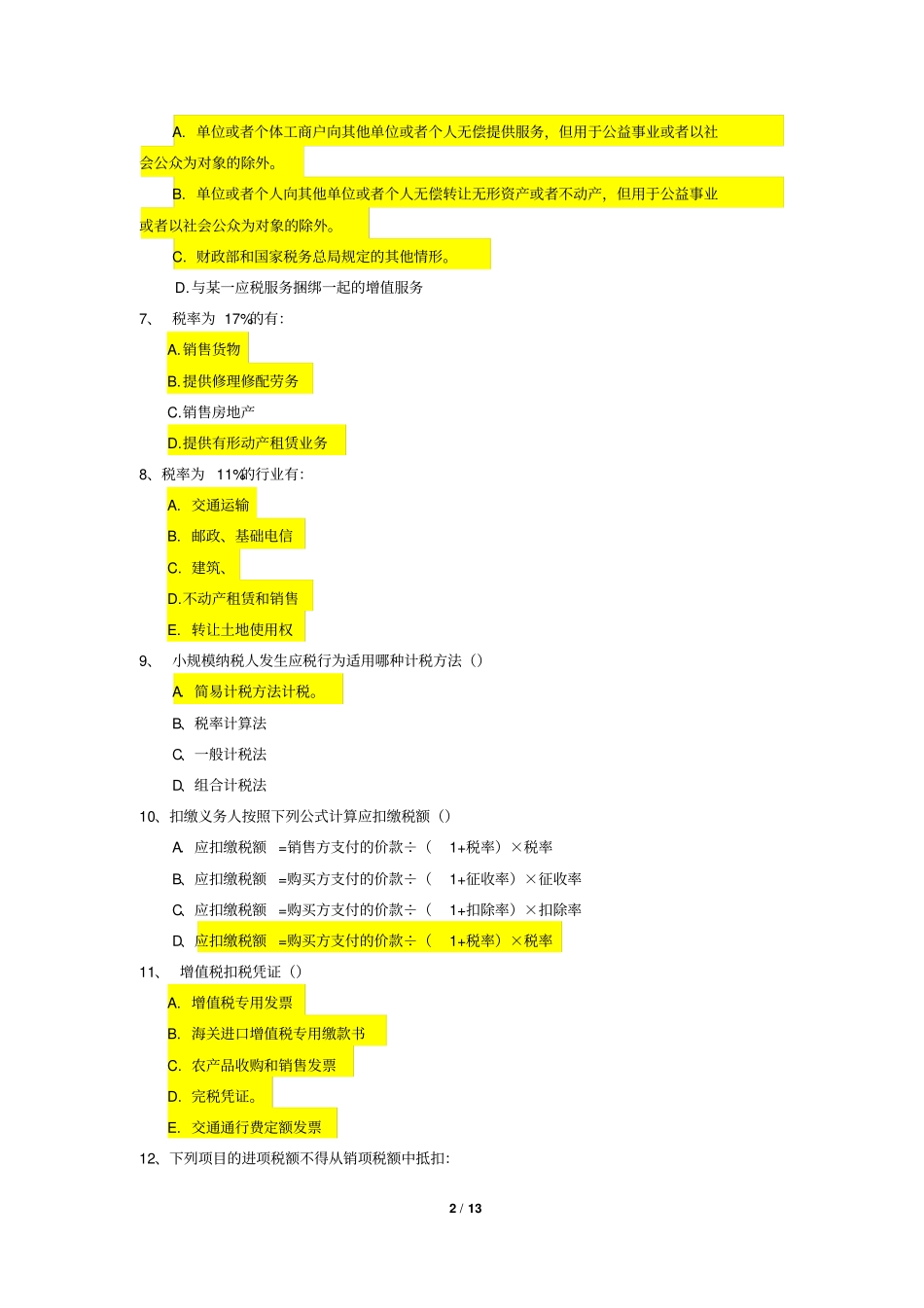 A. 单位或者个体工商户向其他单位或者个人无偿提供服务，但用于公益事业或者以社会公众为对象的除外。

B. 单位或者个人向其他单位或者个人无偿转让无形资产或者不动产，但用于公益事业或者以社会公众为对象的除外。

C. 财政部和国家税务总局规定的其他情形。

D.与某一应税服务捆绑一起的增值服务

7、 税率为 17%的有：

A.销售货物

B.提供修理修配劳务

C.销售房地产

D.提供有形动产租赁业务

8、税率为 11%的行业有：

A. 交通运输

B. 邮政、基础电信

C. 建筑、

D.不动产租赁和销售

E. 转让土地使用权

9、 小规模纳税人发生应税行为适用哪种计税方法（）

A. 简易计税方法计税。

B. 税率计算法

C. 一般计税法

D. 组合计税法

10、扣缴义务人按照下列公式计算应扣缴税额（）

A. 应扣缴税额 =销售方支付的价款÷（ 1+税率）×税率

B. 应扣缴税额 =购买方支付的价款÷（ 1+征收率）×征收率

C. 应扣缴税额 =购买方支付的价款÷（ 1+扣除率）×扣除率

D. 应扣缴税额 =购买方支付的价款÷（ 1+税率）×税率

11、 增值税扣税凭证（）

A. 增值税专用发票

B. 海关进口增值税专用缴款书

C. 农产品收购和销售发票

D. 完税凭证。

E. 交通通行费定额发票

12、下列项目的进项税额不得从销项税额中抵扣：

2 / 13